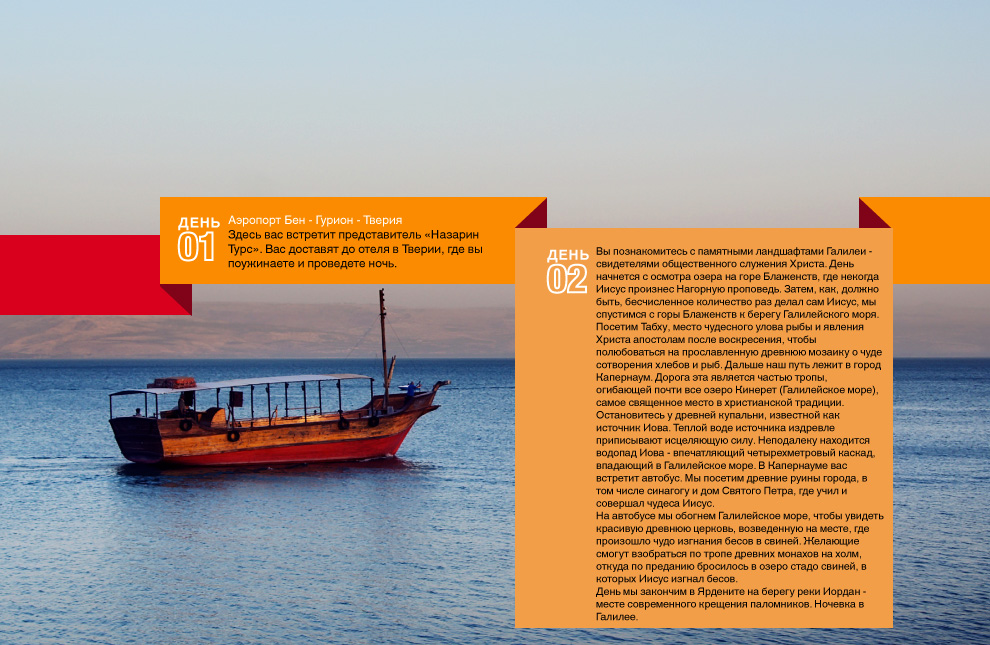 ДЕНЬ 01

Аэропорт Бен - Гурион - Тверия
Здесь вас встретит представитель «Назарин Турс». Вас доставят до отеля в Тверии, где вы поужинаете и проведете ночь.

ДЕНЬ 02

Вы познакомитесь с памятными ландшафтами Галилеи - свидетелями общественного служения Христа. День начнется с осмотра озера на горе Блаженств, где некогда Иисус произнес Нагорную проповедь. Затем, как, должно быть, бесчисленное количество раз делал сам Иисус, мы спустимся с горы Блаженств к берегу Галилейского моря. Посетим Табху, место чудесного улова рыбы и явления Христа апостолам после воскресения, чтобы полюбоваться на прославленную древнюю мозаику о чуде сотворения хлебов и рыб. Дальше наш путь лежит в город Капернаум. Дорога эта является частью тропы, огибающей почти все озеро Кинерет (Галилейское море), самое священное место в христианской традиции. Остановитесь у древней купальни, известной как источник Иова. Теплой воде источника издревле приписывают исцеляющую силу. Неподалеку находится водопад Иова - впечатляющий четырехметровый каскад, впадающий в Галилейское море. В Капернауме вас встретит автобус. Мы посетим древние руины города, в том числе синагогу и дом Святого Петра, где учил и совершал чудеса Иисус.
На автобусе мы обогнем Галилейское море, чтобы увидеть красивую древнюю церковь, возведенную на месте, где произошло чудо изгнания бесов в свиней. Желающие смогут взобраться по тропе древних монахов на холм, откуда по преданию бросилось в озеро стадо свиней, в которых Иисус изгнал бесов.
День мы закончим в Ярдените на берегу реки Иордан - месте современного крещения паломников. Ночевка в Галилее.